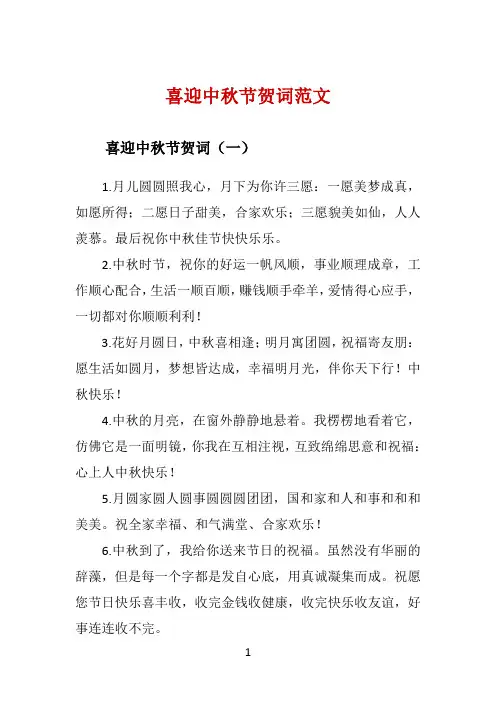 喜迎中秋节贺词范文

喜迎中秋节贺词（一）

1.月儿圆圆照我心，月下为你许三愿：一愿美梦成真，如愿所得；二愿日子甜美，合家欢乐；三愿貌美如仙，人人羡慕。最后祝你中秋佳节快快乐乐。

2.中秋时节，祝你的好运一帆风顺，事业顺理成章，工作顺心配合，生活一顺百顺，赚钱顺手牵羊，爱情得心应手，一切都对你顺顺利利！

3.花好月圆日，中秋喜相逢；明月寓团圆，祝福寄友朋：愿生活如圆月，梦想皆达成，幸福明月光，伴你天下行！中秋快乐！

4.中秋的月亮，在窗外静静地悬着。我楞楞地看着它，仿佛它是一面明镜，你我在互相注视，互致绵绵思意和祝福：心上人中秋快乐！

5.月圆家圆人圆事圆圆圆团团，国和家和人和事和和和美美。祝全家幸福、和气满堂、合家欢乐！

6.中秋到了，我给你送来节日的祝福。虽然没有华丽的辞藻，但是每一个字都是发自心底，用真诚凝集而成。祝愿您节日快乐喜丰收，收完金钱收健康，收完快乐收友谊，好事连连收不完。

1